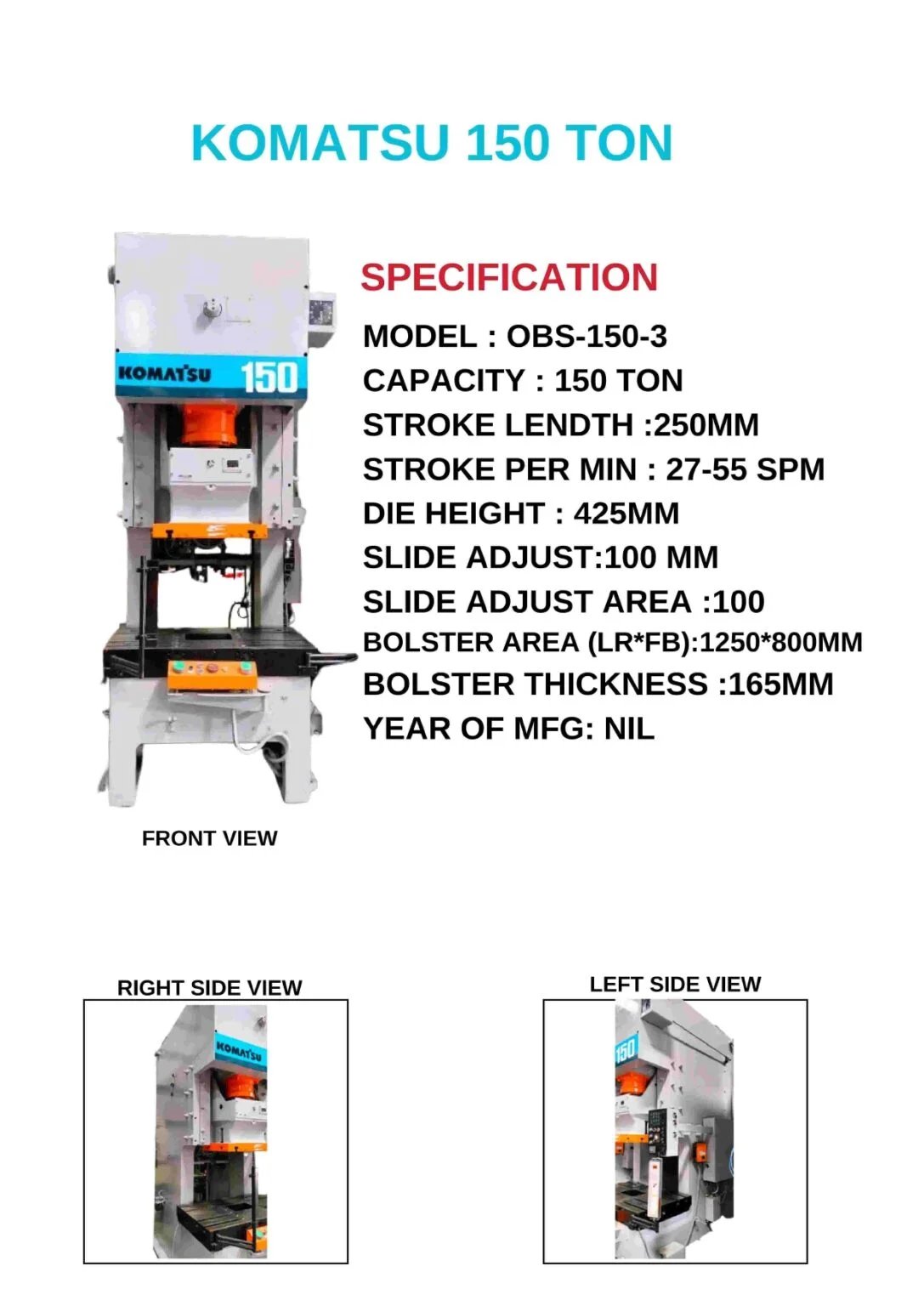 KOMATSU 150 TON

KOMATSU 150

SPECIFICATION

MODEL : OBS-150-3
CAPACITY : 150 TON
STROKE LENDTH :250MM
STROKE PER MIN : 27-55 SPM
DIE HEIGHT : 425MM
SLIDE ADJUST:100 MM
SLIDE ADJUST AREA :100
BOLSTER AREA (LR*FB):1250*800MM
BOLSTER THICKNESS :165MM
YEAR OF MFG: NIL

FRONT VIEW

RIGHT SIDE VIEW

KOMATSU

LEFT SIDE VIEW

150